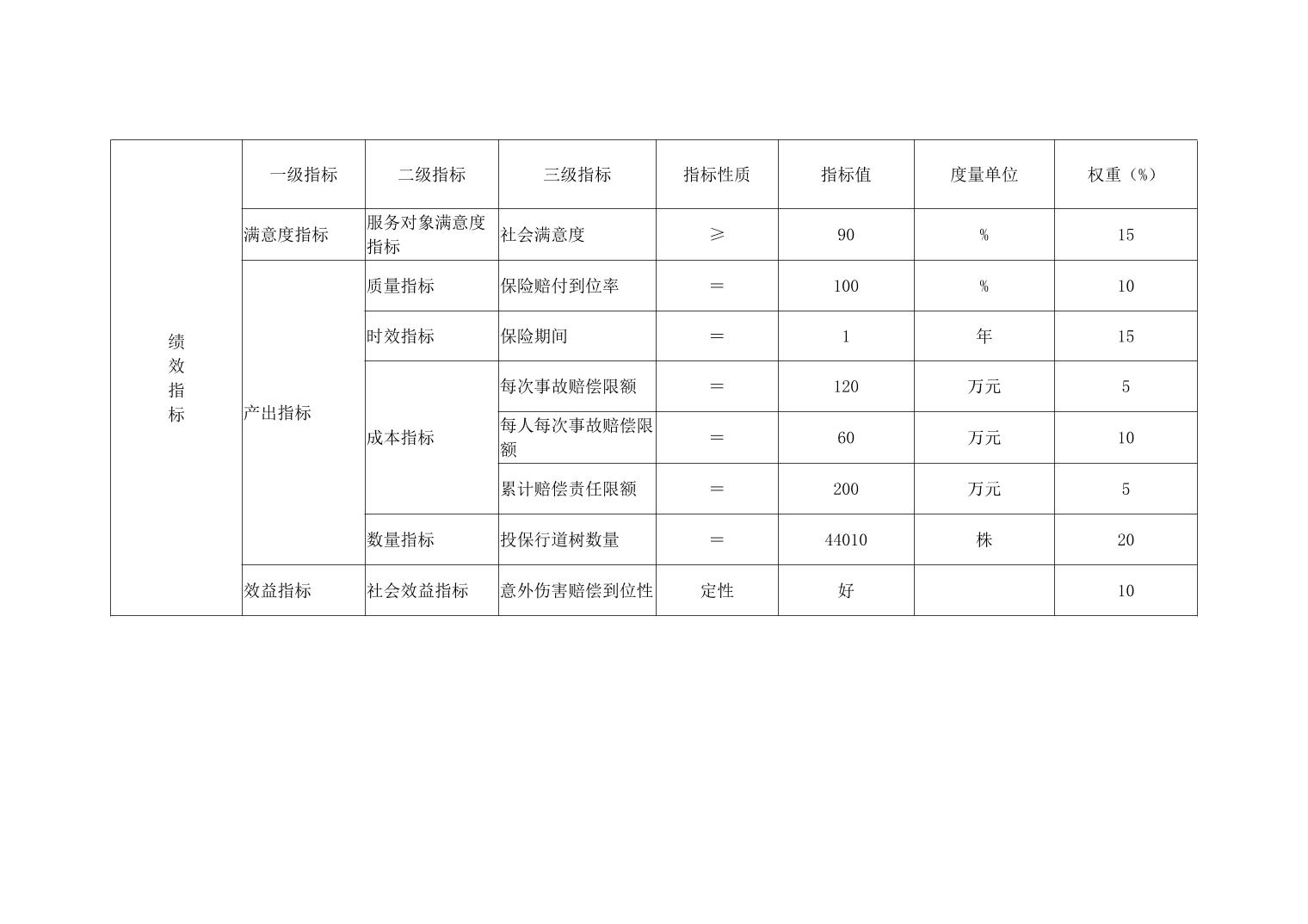 | 绩效指标 | 一级指标 | 二级指标 | 三级指标 | 指标性质 | 指标值 | 度量单位 | 权重（%） |
|---|---|---|---|---|---|---|---|
| | 满意度指标 | 服务对象满意度指标 | 社会满意度 | ≥ | 90 | % | 15 |
| | 产出指标 | 质量指标 | 保险赔付到位率 | = | 100 | % | 10 |
| | | 时效指标 | 保险期间 | = | 1 | 年 | 15 |
| | | 成本指标 | 每次事故赔偿限额 | = | 120 | 万元 | 5 |
| | | | 每人每次事故赔偿限额 | = | 60 | 万元 | 10 |
| | | | 累计赔偿责任限额 | = | 200 | 万元 | 5 |
| | | 数量指标 | 投保行道树数量 | = | 44010 | 株 | 20 |
| | 效益指标 | 社会效益指标 | 意外伤害赔偿到位性 | 定性 | 好 | | 10 |